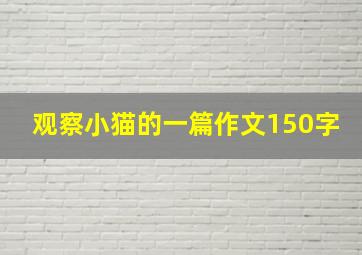 观察小猫的一篇作文150字